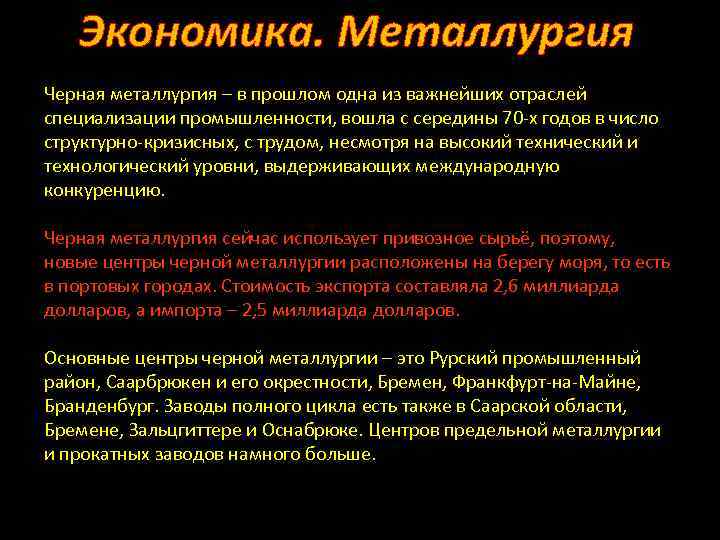 Экономика. Металлургия

Черная металлургия – в прошлом одна из важнейших отраслей специализации промышленности, вошла с середины 70-х годов в число структурно-кризисных, с трудом, несмотря на высокий технический и технологический уровни, выдерживающих международную конкуренцию.

Черная металлургия сейчас использует привозное сырьё, поэтому, новые центры черной металлургии расположены на берегу моря, то есть в портовых городах. Стоимость экспорта составляла 2,6 миллиарда долларов, а импорта – 2,5 миллиарда долларов.

Основные центры черной металлургии – это Рурский промышленный район, Саарбрюкен и его окрестности, Бремен, Франкфурт-на-Майне, Бранденбург. Заводы полного цикла есть также в Саарской области, Бремене, Зальцгиттере и Оснабрюке. Центров предельной металлургии и прокатных заводов намного больше.